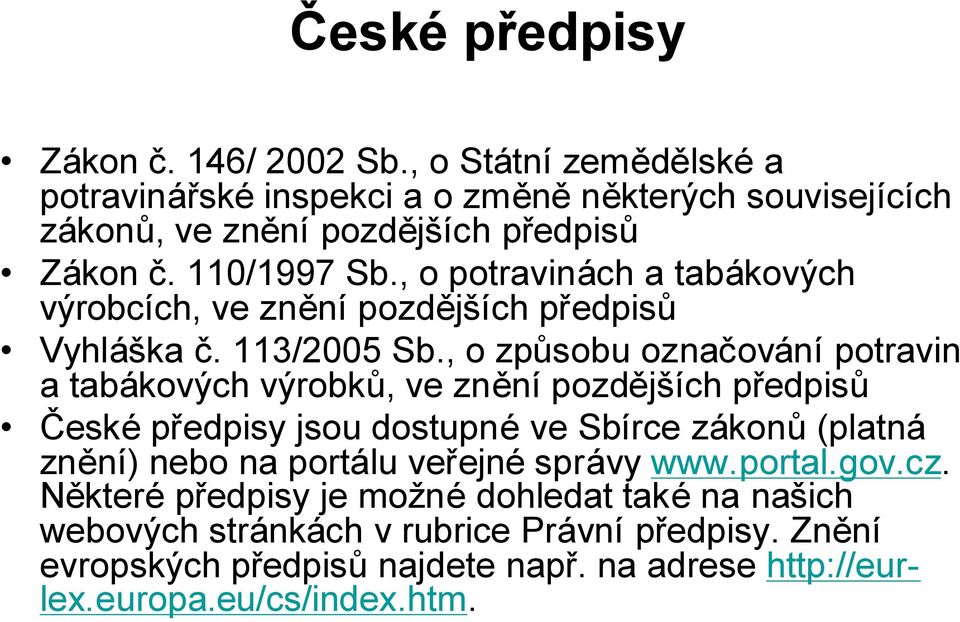 České předpisy

• Zákon č. 146/ 2002 Sb., o Státní zemědělské a potravinářské inspekci a o změně některých souvisejících zákonů, ve znění pozdějších předpisů

• Zákon č. 110/1997 Sb., o potravinách a tabákových výrobcích, ve znění pozdějších předpisů

• Vyhláška č. 113/2005 Sb., o způsobu označování potravin a tabákových výrobků, ve znění pozdějších předpisů

• České předpisy jsou dostupné ve Sbírce zákonů (platná znění) nebo na portálu veřejné správy www.portal.gov.cz. Některé předpisy je možné dohledat také na našich webových stránkách v rubrice Právní předpisy. Znění evropských předpisů najdete např. na adrese http://eur-lex.europa.eu/cs/index.htm.